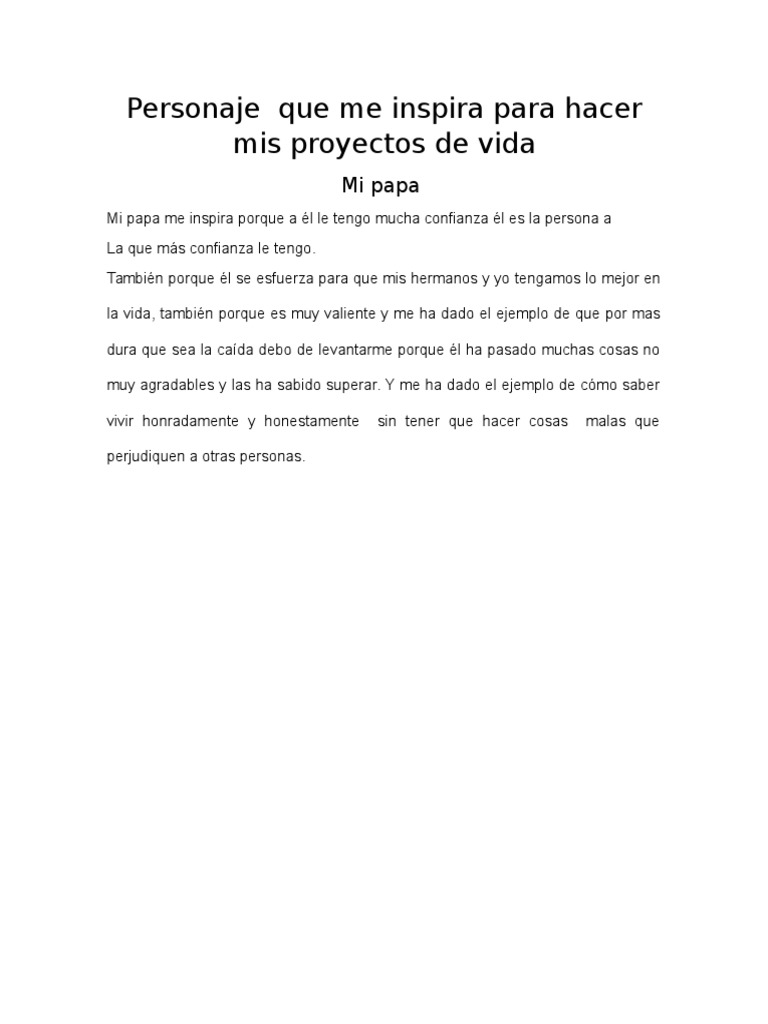 Personaje que me inspira para hacer mis proyectos de vida

Mi papa

Mi papa me inspira porque a él le tengo mucha confianza él es la persona a
La que más confianza le tengo.

También porque él se esfuerza para que mis hermanos y yo tengamos lo mejor en la vida, también porque es muy valiente y me ha dado el ejemplo de que por mas dura que sea la caída debo de levantarme porque él ha pasado muchas cosas no muy agradables y las ha sabido superar. Y me ha dado el ejemplo de cómo saber vivir honradamente y honestamente sin tener que hacer cosas malas que perjudiquen a otras personas.